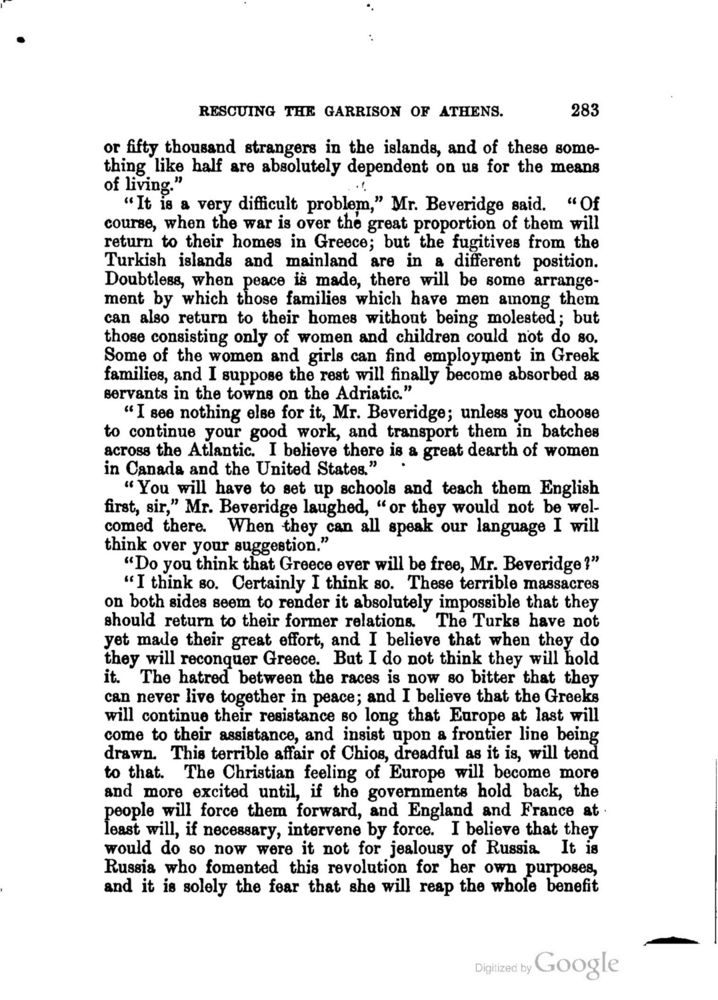 RESCUING THE GARRISON OF ATHENS. 283

or fifty thousand strangers in the islands, and of these something like half are absolutely dependent on us for the means of living."

"It is a very difficult problem," Mr. Beveridge said. "Of course, when the war is over the great proportion of them will return to their homes in Greece; but the fugitives from the Turkish islands and mainland are in a different position. Doubtless, when peace is made, there will be some arrangement by which those families which have men among them can also return to their homes without being molested; but those consisting only of women and children could not do so. Some of the women and girls can find employment in Greek families, and I suppose the rest will finally become absorbed as servants in the towns on the Adriatic."

"I see nothing else for it, Mr. Beveridge; unless you choose to continue your good work, and transport them in batches across the Atlantic. I believe there is a great dearth of women in Canada and the United States."

"You will have to set up schools and teach them English first, sir," Mr. Beveridge laughed, "or they would not be welcomed there. When they can all speak our language I will think over your suggestion."

"Do you think that Greece ever will be free, Mr. Beveridge?"

"I think so. Certainly I think so. These terrible massacres on both sides seem to render it absolutely impossible that they should return to their former relations. The Turks have not yet made their great effort, and I believe that when they do they will reconquer Greece. But I do not think they will hold it. The hatred between the races is now so bitter that they can never live together in peace; and I believe that the Greeks will continue their resistance so long that Europe at last will come to their assistance, and insist upon a frontier line being drawn. This terrible affair of Chios, dreadful as it is, will tend to that. The Christian feeling of Europe will become more and more excited until, if the governments hold back, the people will force them forward, and England and France at least will, if necessary, intervene by force. I believe that they would do so now were it not for jealousy of Russia. It is Russia who fomented this revolution for her own purposes, and it is solely the fear that she will reap the whole benefit

Digitized by Google